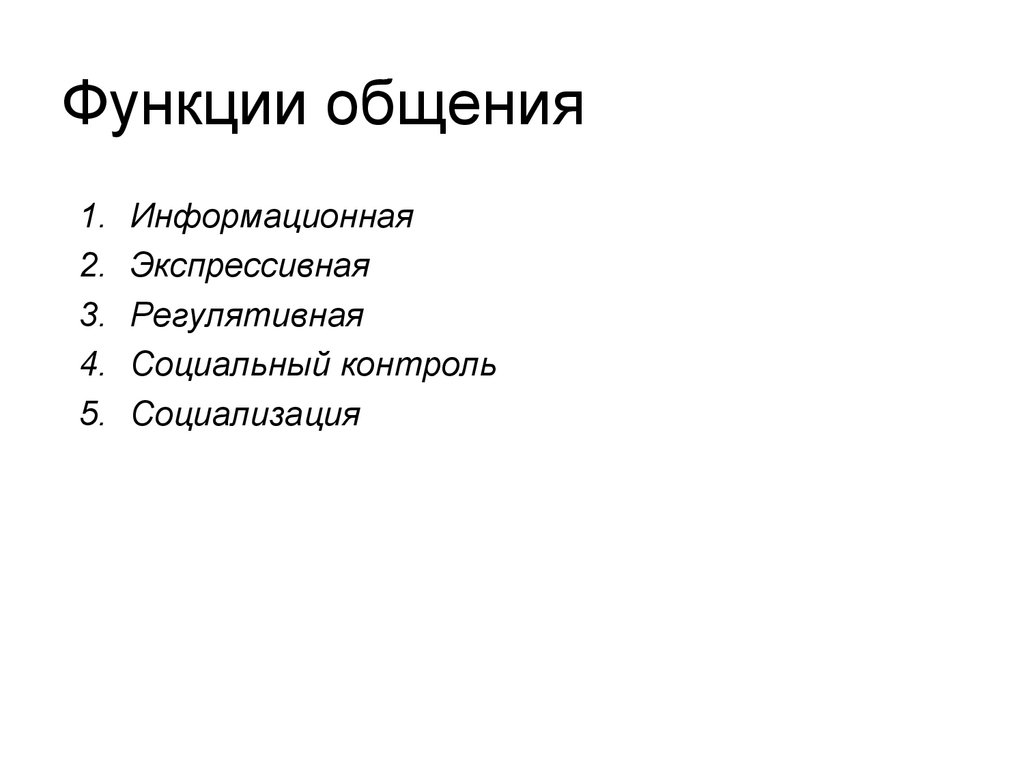 Функции общения

1. Информационная
2. Экспрессивная
3. Регулятивная
4. Социальный контроль
5. Социализация